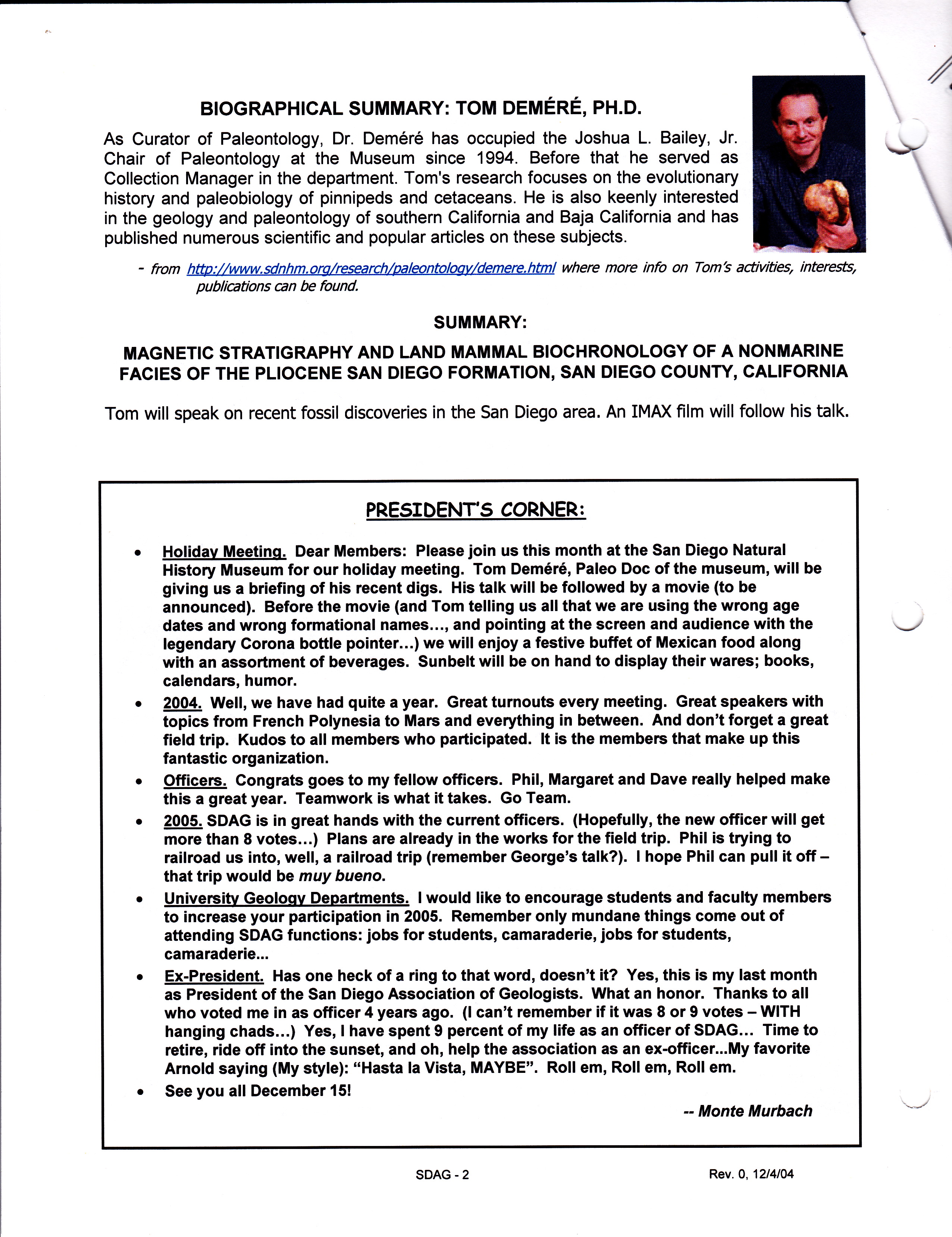 BIOGRAPHICAL SUMMARY: TOM DEMÉRÉ, PH.D.

As Curator of Paleontology, Dr. Deméré has occupied the Joshua L. Bailey, Jr. Chair of Paleontology at the Museum since 1994. Before that he served as Collection Manager in the department. Tom's research focuses on the evolutionary history and paleobiology of pinnipeds and cetaceans. He is also keenly interested in the geology and paleontology of southern California and Baja California and has published numerous scientific and popular articles on these subjects.

- from http://www.sdnhm.org/research/paleontology/demere.html where more info on Tom's activities, interests, publications can be found.

SUMMARY:

MAGNETIC STRATIGRAPHY AND LAND MAMMAL BIOCHRONOLOGY OF A NONMARINE FACIES OF THE PLIOCENE SAN DIEGO FORMATION, SAN DIEGO COUNTY, CALIFORNIA

Tom will speak on recent fossil discoveries in the San Diego area. An IMAX film will follow his talk.

PRESIDENT'S CORNER:

• Holiday Meeting. Dear Members: Please join us this month at the San Diego Natural History Museum for our holiday meeting. Tom Deméré, Paleo Doc of the museum, will be giving us a briefing of his recent digs. His talk will be followed by a movie (to be announced). Before the movie (and Tom telling us all that we are using the wrong age dates and wrong formational names..., and pointing at the screen and audience with the legendary Corona bottle pointer...) we will enjoy a festive buffet of Mexican food along with an assortment of beverages. Sunbelt will be on hand to display their wares; books, calendars, humor.

• 2004. Well, we have had quite a year. Great turnouts every meeting. Great speakers with topics from French Polynesia to Mars and everything in between. And don't forget a great field trip. Kudos to all members who participated. It is the members that make up this fantastic organization.

• Officers. Congrats goes to my fellow officers. Phil, Margaret and Dave really helped make this a great year. Teamwork is what it takes. Go Team.

• 2005. SDAG is in great hands with the current officers. (Hopefully, the new officer will get more than 8 votes...) Plans are already in the works for the field trip. Phil is trying to railroad us into, well, a railroad trip (remember George's talk?). I hope Phil can pull it off – that trip would be muy bueno.

• University Geology Departments. I would like to encourage students and faculty members to increase your participation in 2005. Remember only mundane things come out of attending SDAG functions: jobs for students, camaraderie, jobs for students, camaraderie...

• Ex-President. Has one heck of a ring to that word, doesn't it? Yes, this is my last month as President of the San Diego Association of Geologists. What an honor. Thanks to all who voted me in as officer 4 years ago. (I can't remember if it was 8 or 9 votes – WITH hanging chads...) Yes, I have spent 9 percent of my life as an officer of SDAG... Time to retire, ride off into the sunset, and oh, help the association as an ex-officer...My favorite Arnold saying (My style): "Hasta la Vista, MAYBE". Roll em, Roll em, Roll em.

• See you all December 15!

-- Monte Murbach

SDAG - 2

Rev. 0, 12/4/04